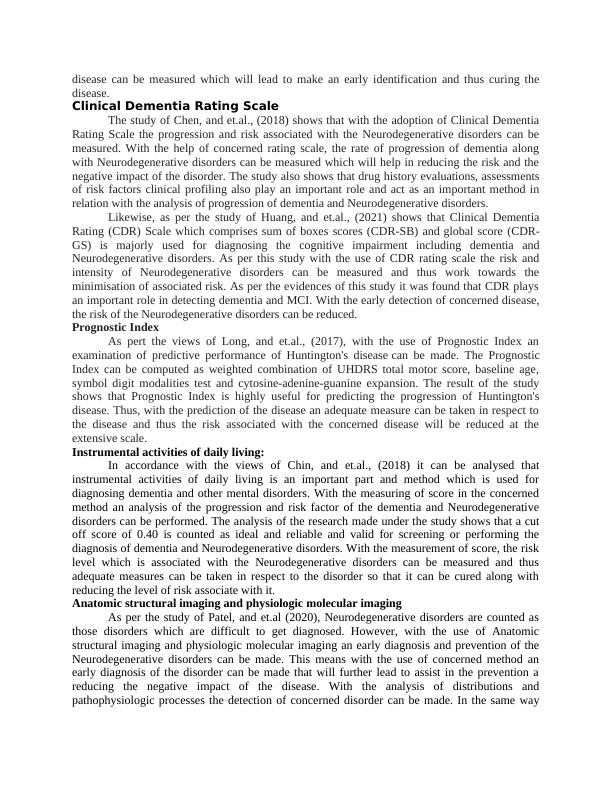 disease can be measured which will lead to make an early identification and thus curing the disease.

Clinical Dementia Rating Scale

The study of Chen, and et.al., (2018) shows that with the adoption of Clinical Dementia Rating Scale the progression and risk associated with the Neurodegenerative disorders can be measured. With the help of concerned rating scale, the rate of progression of dementia along with Neurodegenerative disorders can be measured which will help in reducing the risk and the negative impact of the disorder. The study also shows that drug history evaluations, assessments of risk factors clinical profiling also play an important role and act as an important method in relation with the analysis of progression of dementia and Neurodegenerative disorders.

Likewise, as per the study of Huang, and et.al., (2021) shows that Clinical Dementia Rating (CDR) Scale which comprises sum of boxes scores (CDR-SB) and global score (CDR-GS) is majorly used for diagnosing the cognitive impairment including dementia and Neurodegenerative disorders. As per this study with the use of CDR rating scale the risk and intensity of Neurodegenerative disorders can be measured and thus work towards the minimisation of associated risk. As per the evidences of this study it was found that CDR plays an important role in detecting dementia and MCI. With the early detection of concerned disease, the risk of the Neurodegenerative disorders can be reduced.

Prognostic Index

As pert the views of Long, and et.al., (2017), with the use of Prognostic Index an examination of predictive performance of Huntington's disease can be made. The Prognostic Index can be computed as weighted combination of UHDRS total motor score, baseline age, symbol digit modalities test and cytosine-adenine-guanine expansion. The result of the study shows that Prognostic Index is highly useful for predicting the progression of Huntington's disease. Thus, with the prediction of the disease an adequate measure can be taken in respect to the disease and thus the risk associated with the concerned disease will be reduced at the extensive scale.

Instrumental activities of daily living:

In accordance with the views of Chin, and et.al., (2018) it can be analysed that instrumental activities of daily living is an important part and method which is used for diagnosing dementia and other mental disorders. With the measuring of score in the concerned method an analysis of the progression and risk factor of the dementia and Neurodegenerative disorders can be performed. The analysis of the research made under the study shows that a cut off score of 0.40 is counted as ideal and reliable and valid for screening or performing the diagnosis of dementia and Neurodegenerative disorders. With the measurement of score, the risk level which is associated with the Neurodegenerative disorders can be measured and thus adequate measures can be taken in respect to the disorder so that it can be cured along with reducing the level of risk associate with it.

Anatomic structural imaging and physiologic molecular imaging

As per the study of Patel, and et.al (2020), Neurodegenerative disorders are counted as those disorders which are difficult to get diagnosed. However, with the use of Anatomic structural imaging and physiologic molecular imaging an early diagnosis and prevention of the Neurodegenerative disorders can be made. This means with the use of concerned method an early diagnosis of the disorder can be made that will further lead to assist in the prevention a reducing the negative impact of the disease. With the analysis of distributions and pathophysiologic processes the detection of concerned disorder can be made. In the same way